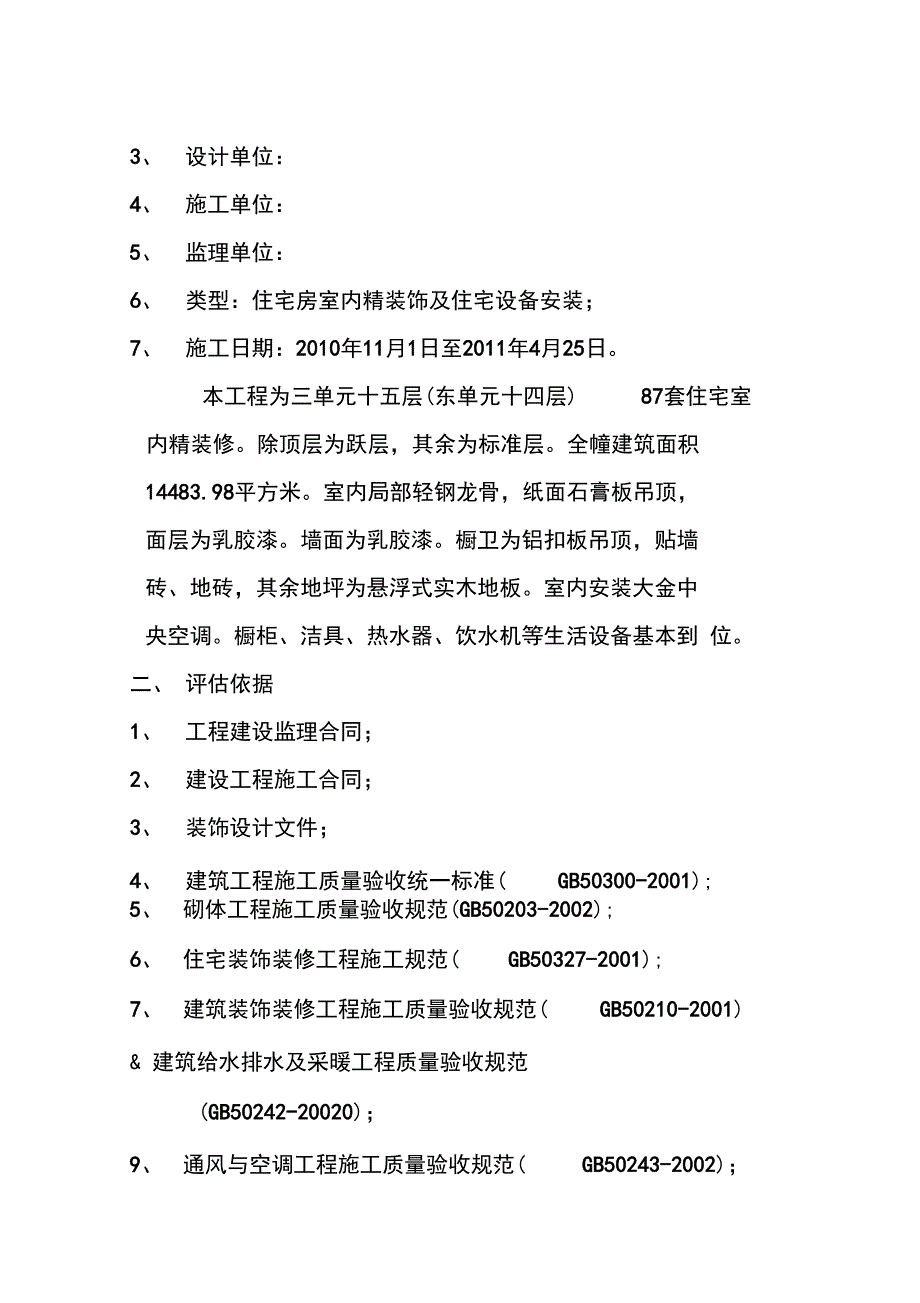 3、 设计单位：

4、 施工单位：

5、 监理单位：

6、 类型：住宅房室内精装饰及住宅设备安装；

7、 施工日期：2010年11月1日至2011年4月25日。

本工程为三单元十五层(东单元十四层) 87套住宅室内精装修。除顶层为跃层，其余为标准层。全幢建筑面积14483.98平方米。室内局部轻钢龙骨，纸面石膏板吊顶，面层为乳胶漆。墙面为乳胶漆。橱卫为铝扣板吊顶，贴墙砖、地砖，其余地坪为悬浮式实木地板。室内安装大金中央空调。橱柜、洁具、热水器、饮水机等生活设备基本到 位。

二、 评估依据

1、 工程建设监理合同；

2、 建设工程施工合同；

3、 装饰设计文件；

4、 建筑工程施工质量验收统一标准( GB50300-2001);

5、 砌体工程施工质量验收规范(GB50203-2002);

6、 住宅装饰装修工程施工规范( GB50327-2001);

7、 建筑装饰装修工程施工质量验收规范( GB50210-2001)

& 建筑给水排水及采暖工程质量验收规范

(GB50242-20020);

9、 通风与空调工程施工质量验收规范( GB50243-2002);